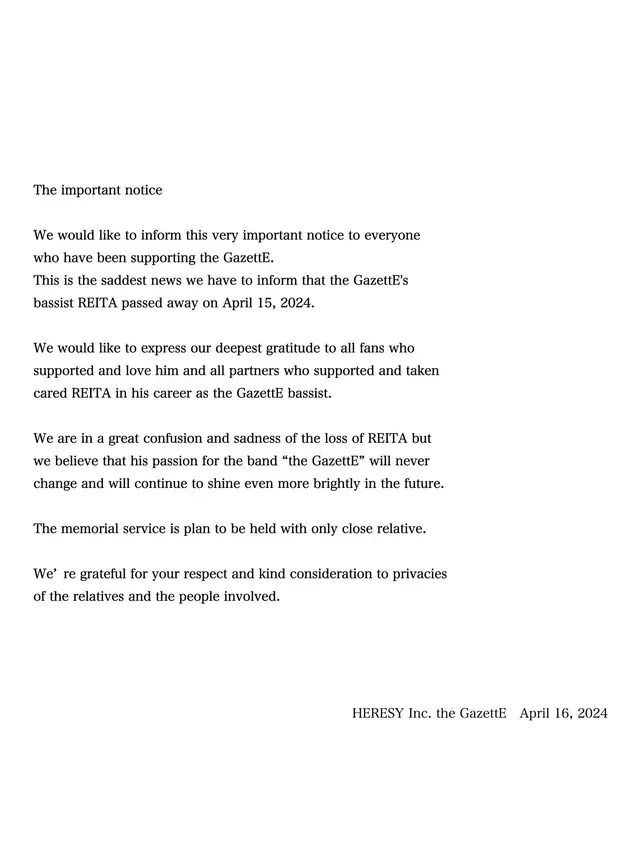 The important notice

We would like to inform this very important notice to everyone who have been supporting the GazettE.
This is the saddest news we have to inform that the GazettE's bassist REITA passed away on April 15, 2024.

We would like to express our deepest gratitude to all fans who supported and love him and all partners who supported and taken cared REITA in his career as the GazettE bassist.

We are in a great confusion and sadness of the loss of REITA but we believe that his passion for the band "the GazettE" will never change and will continue to shine even more brightly in the future.

The memorial service is plan to be held with only close relative.

We' re grateful for your respect and kind consideration to privacies of the relatives and the people involved.

HERESY Inc. the GazettE April 16, 2024